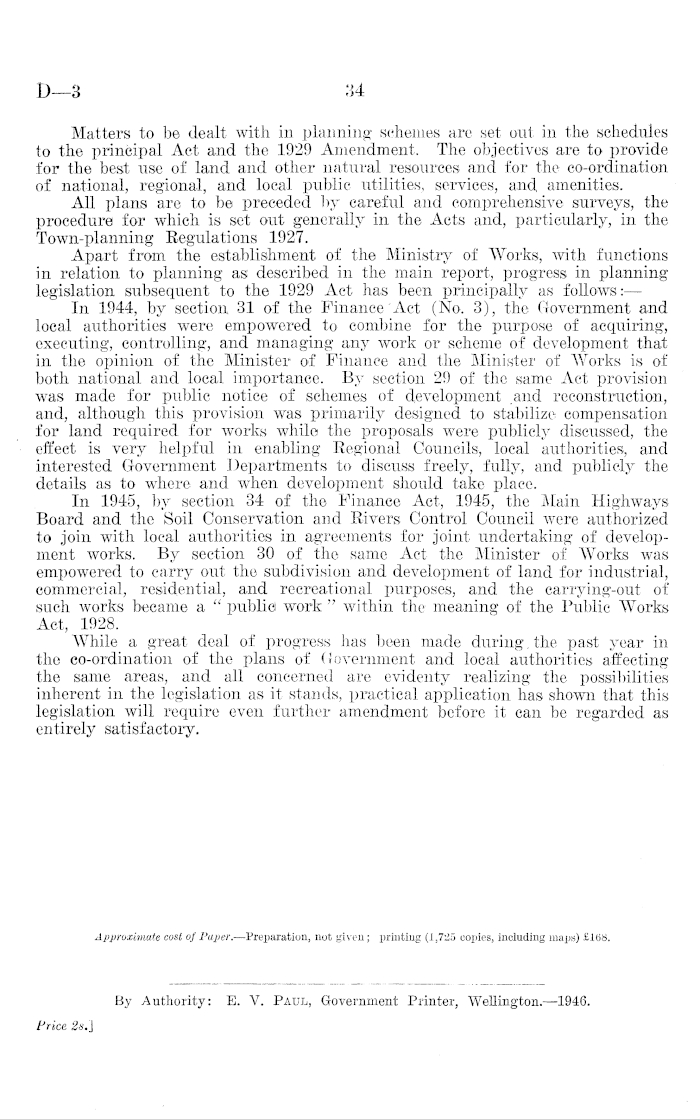 D—3 34

Matters to be dealt with in planning schemes are set out in the schedules to the principal Act and the 1929 Amendment. The objectives are to provide for the best use of land and other natural resources and for the co-ordination of national, regional, and local public utilities, services, and amenities.

All plans are to be preceded by careful and comprehensive surveys, the procedure for which is set out generally in the Acts and, particularly, in the Town-planning Regulations 1927.

Apart from the establishment of the Ministry of Works, with functions in relation to planning as described in the main report, progress in planning legislation subsequent to the 1929 Act has been principally as follows:—

In 1944, by section 31 of the Finance Act (No. 3), the Government and local authorities were empowered to combine for the purpose of acquiring, executing, controlling, and managing any work or scheme of development that in the opinion of the Minister of Finance and the Minister of Works is of both national and local importance. By section 29 of the same Act provision was made for public notice of schemes of development and reconstruction, and, although this provision was primarily designed to stabilize compensation for land required for works while the proposals were publicly discussed, the effect is very helpful in enabling Regional Councils, local authorities, and interested Government Departments to discuss freely, fully, and publicly the details as to where and when development should take place.

In 1945, by section 34 of the Finance Act, 1945, the Main Highways Board and the Soil Conservation and Rivers Control Council were authorized to join with local authorities in agreements for joint undertaking of development works. By section 30 of the same Act the Minister of Works was empowered to carry out the subdivision and development of land for industrial, commercial, residential, and recreational purposes, and the carrying-out of such works became a "public work" within the meaning of the Public Works Act, 1928.

While a great deal of progress has been made during the past year in the co-ordination of the plans of Government and local authorities affecting the same areas, and all concerned are evidenty realizing the possibilities inherent in the legislation as it stands, practical application has shown that this legislation will require even further amendment before it can be regarded as entirely satisfactory.

Approximate cost of Paper.—Preparation, not given; printing (1,725 copies, including maps) £168.

By Authority: E. V. Paul, Government Printer, Wellington.—1946.

Price 2s.]